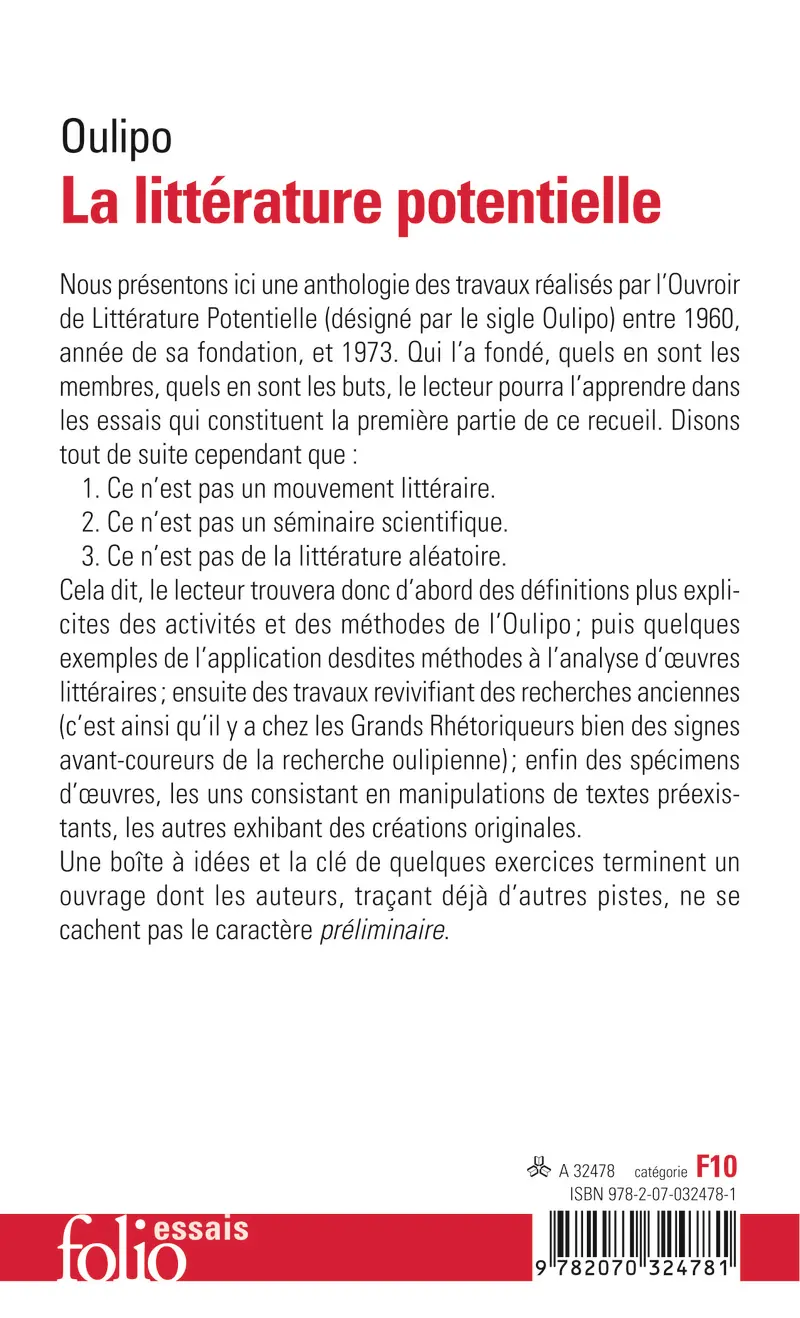 Oulipo
La littérature potentielle

Nous présentons ici une anthologie des travaux réalisés par l'Ouvroir de Littérature Potentielle (désigné par le sigle Oulipo) entre 1960, année de sa fondation, et 1973. Qui l'a fondé, quels en sont les membres, quels en sont les buts, le lecteur pourra l'apprendre dans les essais qui constituent la première partie de ce recueil. Disons tout de suite cependant que :
1. Ce n'est pas un mouvement littéraire.
2. Ce n'est pas un séminaire scientifique.
3. Ce n'est pas de la littérature aléatoire.
Cela dit, le lecteur trouvera donc d'abord des définitions plus explicites des activités et des méthodes de l'Oulipo ; puis quelques exemples de l'application desdites méthodes à l'analyse d'œuvres littéraires ; ensuite des travaux revivifiant des recherches anciennes (c'est ainsi qu'il y a chez les Grands Rhétoriqueurs bien des signes avant-coureurs de la recherche oulipienne) ; enfin des spécimens d'œuvres, les uns consistant en manipulations de textes préexistants, les autres exhibant des créations originales.
Une boîte à idées et la clé de quelques exercices terminent un ouvrage dont les auteurs, traçant déjà d'autres pistes, ne se cachent pas le caractère préliminaire.

A 32478 catégorie F10
ISBN 978-2-07-032478-1

folio essais

9 782070 324781